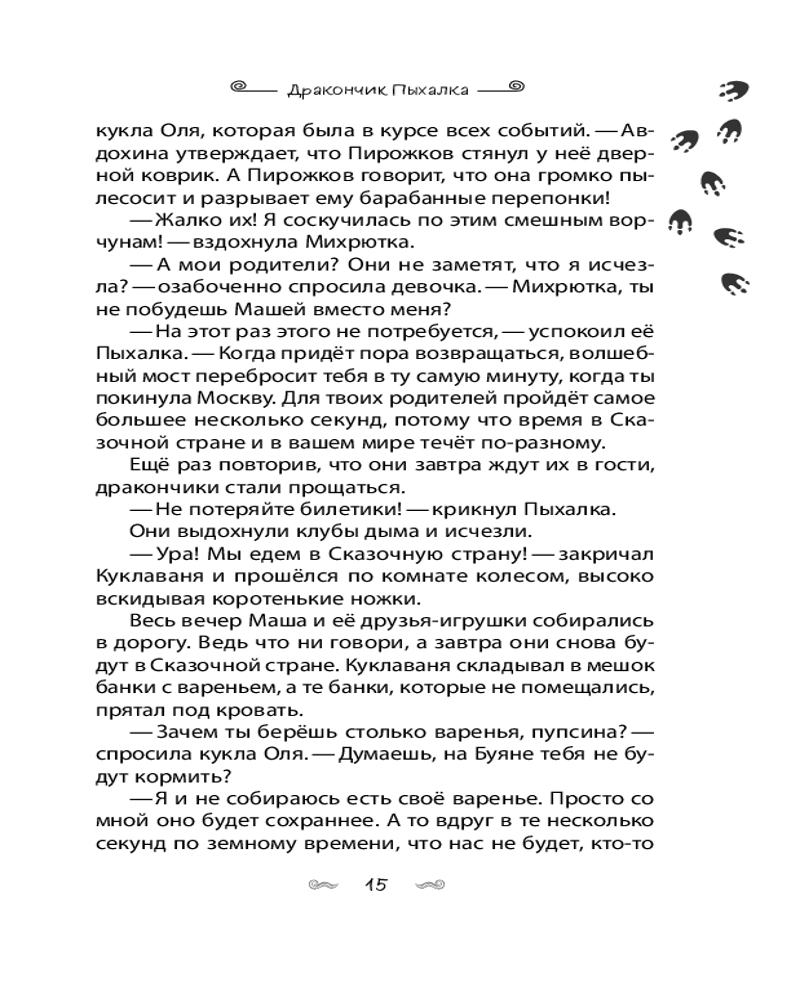 Дракончик Пыхалка

кукла Оля, которая была в курсе всех событий. — Авдохина утверждает, что Пирожков стянул у неё дверной коврик. А Пирожков говорит, что она громко пылесосит и разрывает ему барабанные перепонки!

— Жалко их! Я соскучилась по этим смешным ворчунам! — вздохнула Михрютка.

— А мои родители? Они не заметят, что я исчезла? — озабоченно спросила девочка. — Михрютка, ты не побудешь Машей вместо меня?

— На этот раз этого не потребуется, — успокоил её Пыхалка. — Когда придёт пора возвращаться, волшебный мост перебросит тебя в ту самую минуту, когда ты покинула Москву. Для твоих родителей пройдёт самое большее несколько секунд, потому что время в Сказочной стране и в вашем мире течёт по-разному.

Ещё раз повторив, что они завтра ждут их в гости, дракончики стали прощаться.

— Не потеряйте билетики! — крикнул Пыхалка.

Они выдохнули клубы дыма и исчезли.

— Ура! Мы едем в Сказочную страну! — закричал Куклаваня и прошёлся по комнате колесом, высоко вскидывая коротенькие ножки.

Весь вечер Маша и её друзья-игрушки собирались в дорогу. Ведь что ни говори, а завтра они снова будут в Сказочной стране. Куклаваня складывал в мешок банки с вареньем, а те банки, которые не помещались, прятал под кровать.

— Зачем ты берёшь столько варенья, пупсина? — спросила кукла Оля. — Думаешь, на Буяне тебя не будут кормить?

— Я и не собираюсь есть своё варенье. Просто со мной оно будет сохраннее. А то вдруг в те несколько секунд по земному времени, что нас не будет, кто-то

15